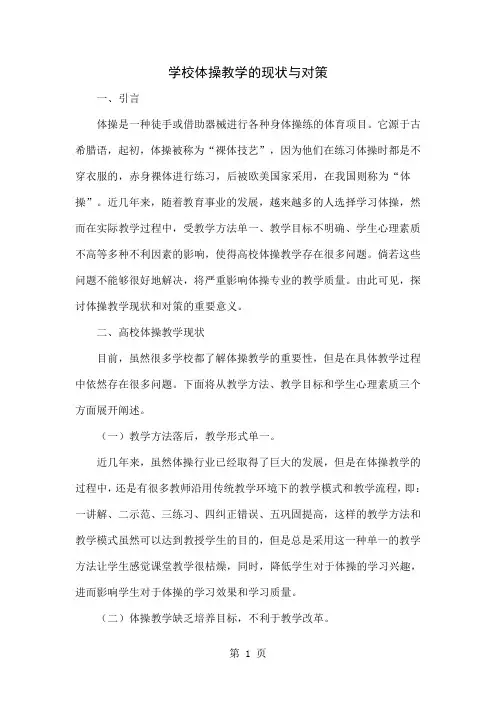 学校体操教学的现状与对策

一、引言

体操是一种徒手或借助器械进行各种身体操练的体育项目。它源于古希腊语，起初，体操被称为“裸体技艺”，因为他们在练习体操时都是不穿衣服的，赤身裸体进行练习，后被欧美国家采用，在我国则称为“体操”。近几年来，随着教育事业的发展，越来越多的人选择学习体操，然而在实际教学过程中，受教学方法单一、教学目标不明确、学生心理素质不高等多种不利因素的影响，使得高校体操教学存在很多问题。倘若这些问题不能够很好地解决，将严重影响体操专业的教学质量。由此可见，探讨体操教学现状和对策的重要意义。

二、高校体操教学现状

目前，虽然很多学校都了解体操教学的重要性，但是在具体教学过程中依然存在很多问题。下面将从教学方法、教学目标和学生心理素质三个方面展开阐述。

（一）教学方法落后，教学形式单一。

近几年来，虽然体操行业已经取得了巨大的发展，但是在体操教学的过程中，还是有很多教师沿用传统教学环境下的教学模式和教学流程，即：一讲解、二示范、三练习、四纠正错误、五巩固提高，这样的教学方法和教学模式虽然可以达到教授学生的目的，但是总是采用这一种单一的教学方法让学生感觉课堂教学很枯燥，同时，降低学生对于体操的学习兴趣，进而影响学生对于体操的学习效果和学习质量。

（二）体操教学缺乏培养目标，不利于教学改革。

第 1 页